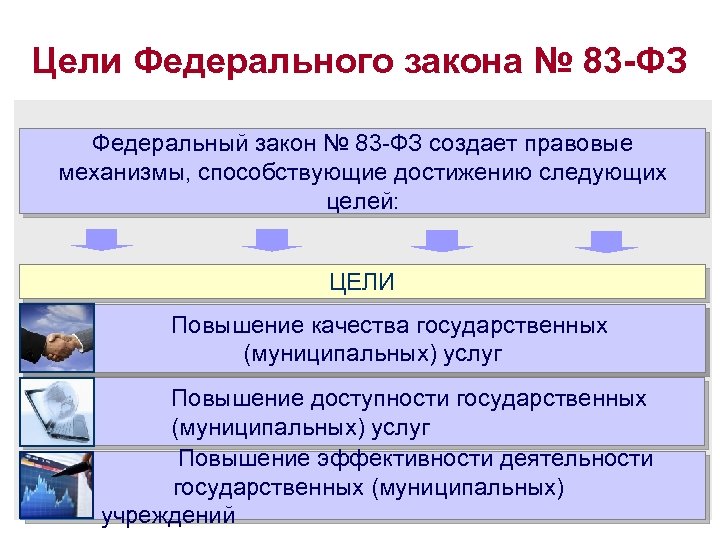 Цели Федерального закона № 83-ФЗ

Федеральный закон № 83-ФЗ создает правовые механизмы, способствующие достижению следующих целей:

ЦЕЛИ

Повышение качества государственных (муниципальных) услуг

Повышение доступности государственных (муниципальных) услуг

Повышение эффективности деятельности государственных (муниципальных) учреждений